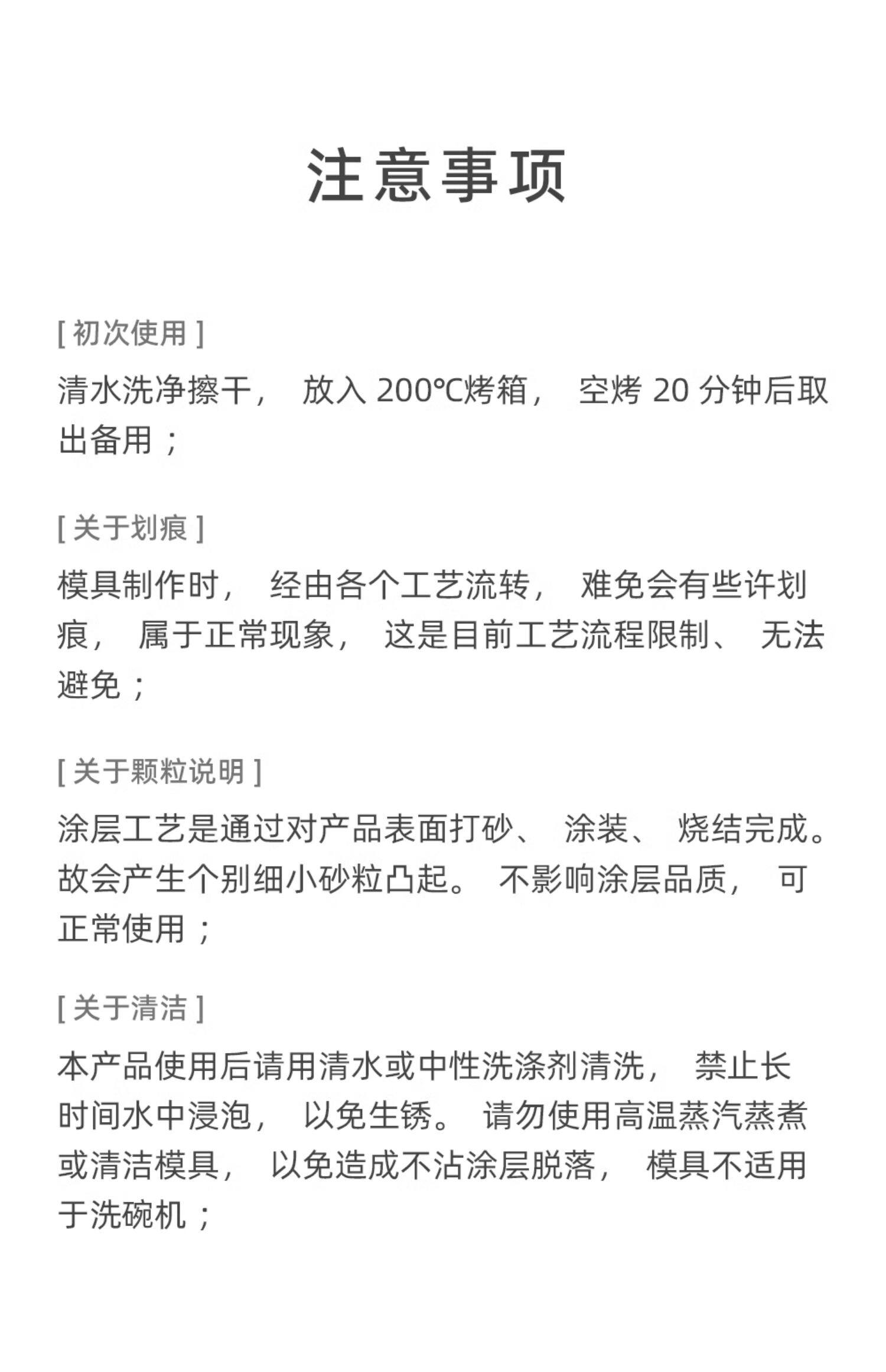 注意事项

[ 初次使用 ]

清水洗净擦干， 放入 200℃烤箱， 空烤 20 分钟后取出备用；

[ 关于划痕 ]

模具制作时， 经由各个工艺流转， 难免会有些许划痕， 属于正常现象， 这是目前工艺流程限制、 无法避免；

[ 关于颗粒说明 ]

涂层工艺是通过对产品表面打砂、 涂装、 烧结完成。故会产生个别细小砂粒凸起。 不影响涂层品质， 可正常使用；

[ 关于清洁 ]

本产品使用后请用清水或中性洗涤剂清洗， 禁止长时间水中浸泡， 以免生锈。 请勿使用高温蒸汽蒸煮或清洁模具， 以免造成不沾涂层脱落， 模具不适用于洗碗机；